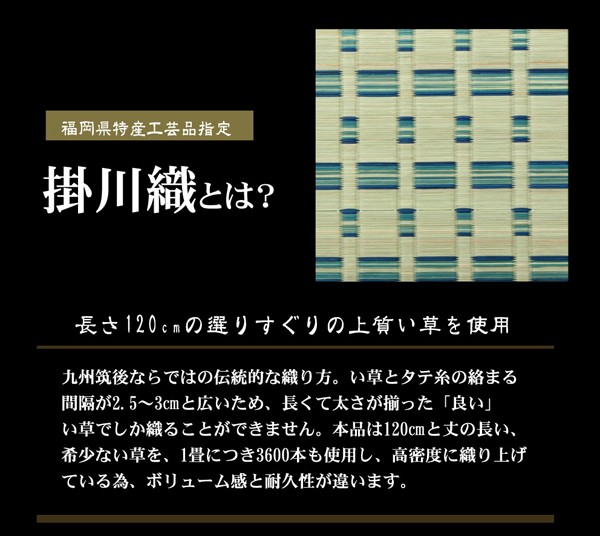 福岡県特産工芸品指定

掛川織とは?

長さ120㎝の選りすぐりの上質い草を使用

九州筑後ならではの伝統的な織り方。い草とタテ糸の絡まる間隔が2.5～3㎝と広いため、長くて太さが揃った「良い」い草でしか織ることができません。本品は120㎝と丈の長い、希少ない草を、1畳につき3600本も使用し、高密度に織り上げている為、ボリューム感と耐久性が違います。